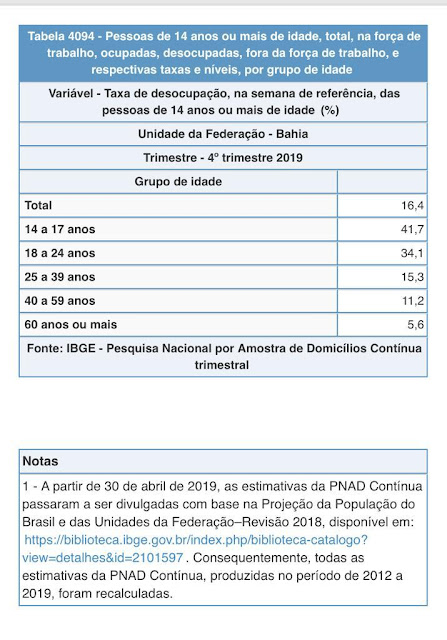 Tabela 4094 - Pessoas de 14 anos ou mais de idade, total, na força de trabalho, ocupadas, desocupadas, fora da força de trabalho, e respectivas taxas e níveis, por grupo de idade

Variável - Taxa de desocupação, na semana de referência, das pessoas de 14 anos ou mais de idade (%)

Unidade da Federação - Bahia

Trimestre - 4º trimestre 2019

| Grupo de idade | |
|---|---|
| Total | 16,4 |
| 14 a 17 anos | 41,7 |
| 18 a 24 anos | 34,1 |
| 25 a 39 anos | 15,3 |
| 40 a 59 anos | 11,2 |
| 60 anos ou mais | 5,6 |

Fonte: IBGE - Pesquisa Nacional por Amostra de Domicílios Contínua trimestral

Notas

1 - A partir de 30 de abril de 2019, as estimativas da PNAD Contínua passaram a ser divulgadas com base na Projeção da População do Brasil e das Unidades da Federação–Revisão 2018, disponível em: https://biblioteca.ibge.gov.br/index.php/biblioteca-catalogo?view=detalhes&id=2101597 . Consequentemente, todas as estimativas da PNAD Contínua, produzidas no período de 2012 a 2019, foram recalculadas.